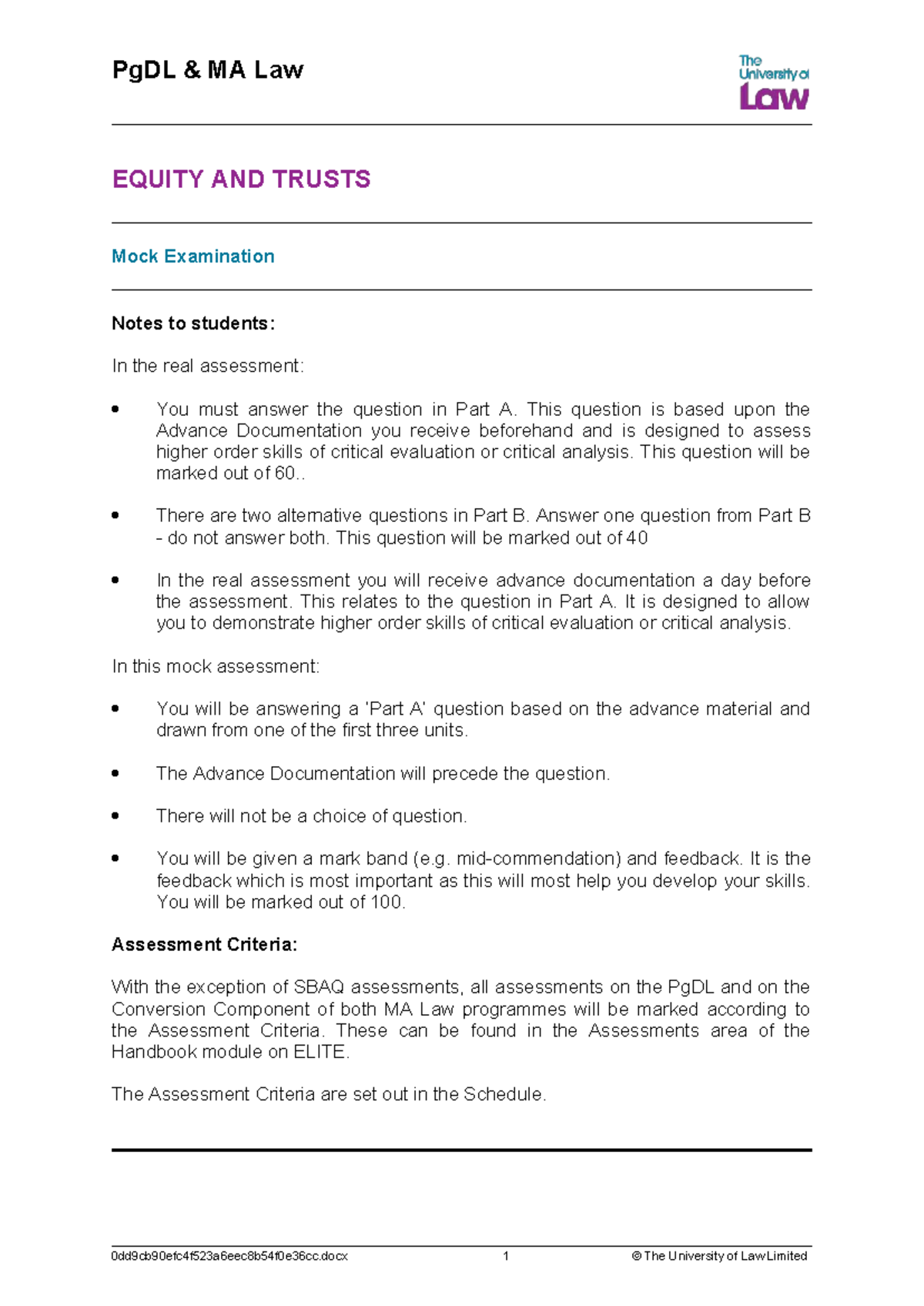 PgDL & MA Law

The University of Law

EQUITY AND TRUSTS

Mock Examination

Notes to students:

In the real assessment:

• You must answer the question in Part A. This question is based upon the Advance Documentation you receive beforehand and is designed to assess higher order skills of critical evaluation or critical analysis. This question will be marked out of 60..

• There are two alternative questions in Part B. Answer one question from Part B - do not answer both. This question will be marked out of 40

• In the real assessment you will receive advance documentation a day before the assessment. This relates to the question in Part A. It is designed to allow you to demonstrate higher order skills of critical evaluation or critical analysis.

In this mock assessment:

• You will be answering a 'Part A' question based on the advance material and drawn from one of the first three units.

• The Advance Documentation will precede the question.

• There will not be a choice of question.

• You will be given a mark band (e.g. mid-commendation) and feedback. It is the feedback which is most important as this will most help you develop your skills. You will be marked out of 100.

Assessment Criteria:

With the exception of SBAQ assessments, all assessments on the PgDL and on the Conversion Component of both MA Law programmes will be marked according to the Assessment Criteria. These can be found in the Assessments area of the Handbook module on ELITE.

The Assessment Criteria are set out in the Schedule.

0dd9cb90efc4f523a6eec8b54f0e36cc.docx 1 © The University of Law Limited